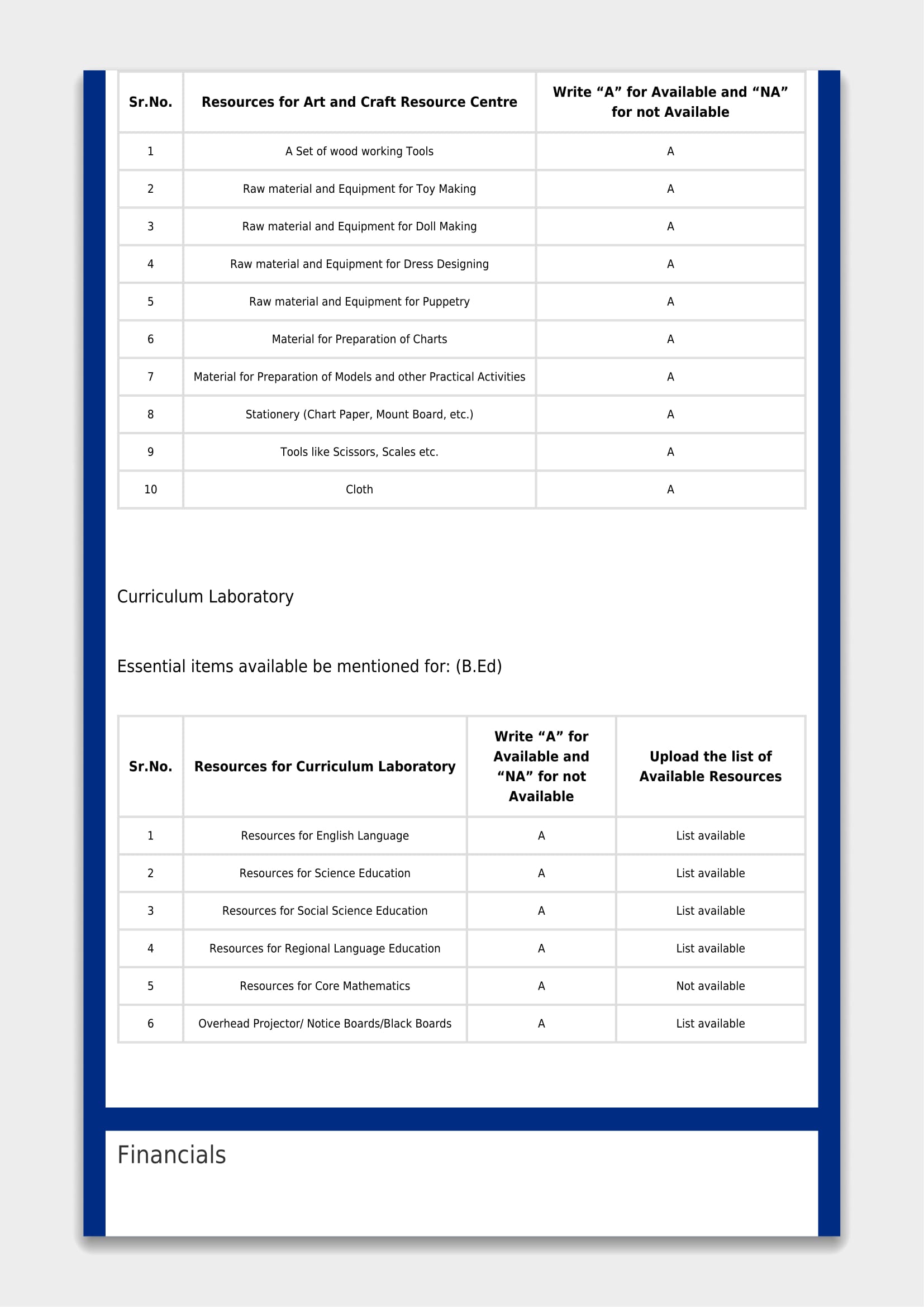 | Sr.No. | Resources for Art and Craft Resource Centre | Write “A” for Available and “NA” for not Available |
|---|---|---|
| 1 | A Set of wood working Tools | A |
| 2 | Raw material and Equipment for Toy Making | A |
| 3 | Raw material and Equipment for Doll Making | A |
| 4 | Raw material and Equipment for Dress Designing | A |
| 5 | Raw material and Equipment for Puppetry | A |
| 6 | Material for Preparation of Charts | A |
| 7 | Material for Preparation of Models and other Practical Activities | A |
| 8 | Stationery (Chart Paper, Mount Board, etc.) | A |
| 9 | Tools like Scissors, Scales etc. | A |
| 10 | Cloth | A |

Curriculum Laboratory

Essential items available be mentioned for: (B.Ed)

| Sr.No. | Resources for Curriculum Laboratory | Write “A” for Available and “NA” for not Available | Upload the list of Available Resources |
|---|---|---|---|
| 1 | Resources for English Language | A | List available |
| 2 | Resources for Science Education | A | List available |
| 3 | Resources for Social Science Education | A | List available |
| 4 | Resources for Regional Language Education | A | List available |
| 5 | Resources for Core Mathematics | A | Not available |
| 6 | Overhead Projector/ Notice Boards/Black Boards | A | List available |

Financials